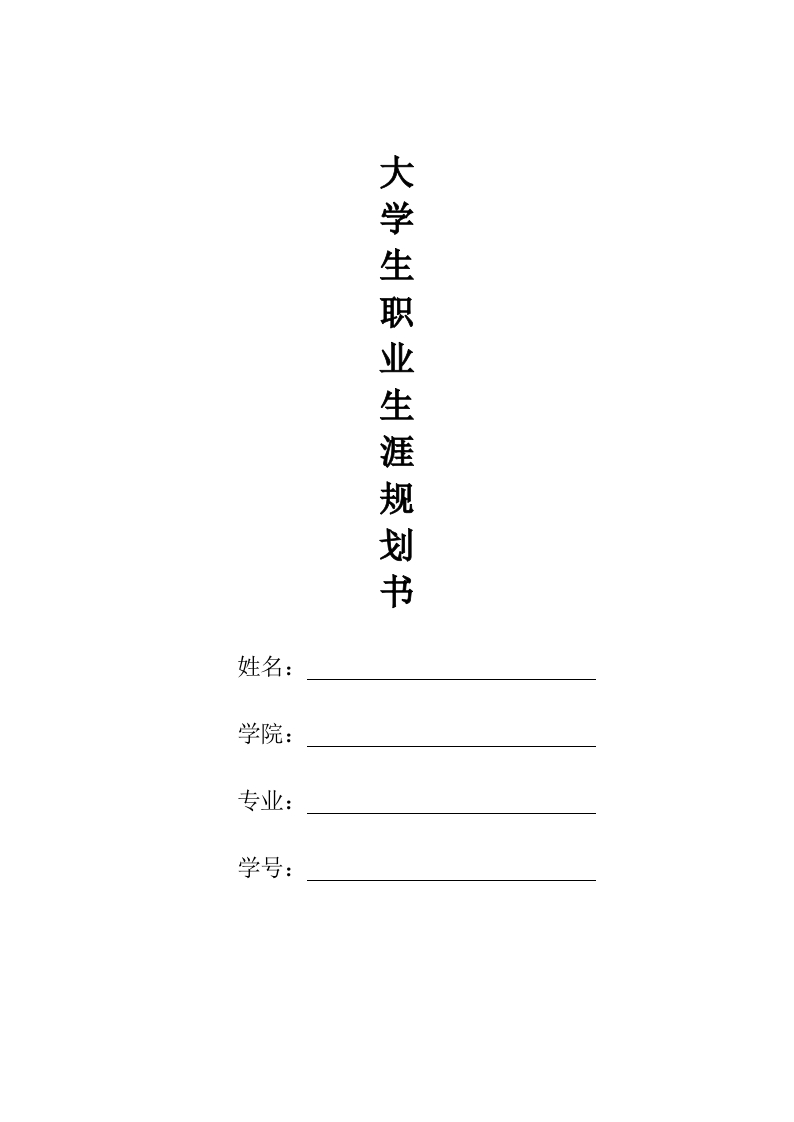 大学生职业生涯规划书

姓名：

学院：

专业：

学号：